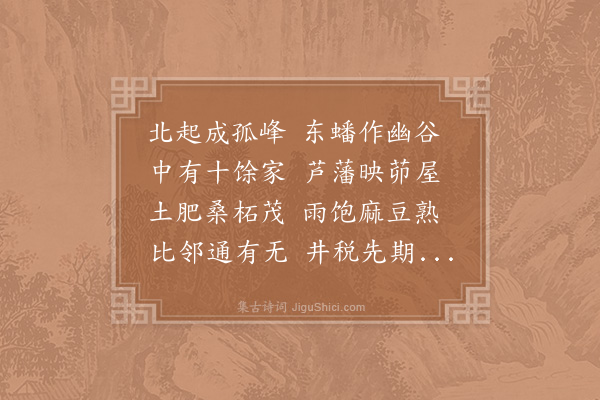 北起成孤峰　东蟠作幽谷
中有十馀家　芦藩映茆屋
土肥桑柘茂　雨饱麻豆熟
比邻通有无　井税先期...

集古诗词 JiguShici.com